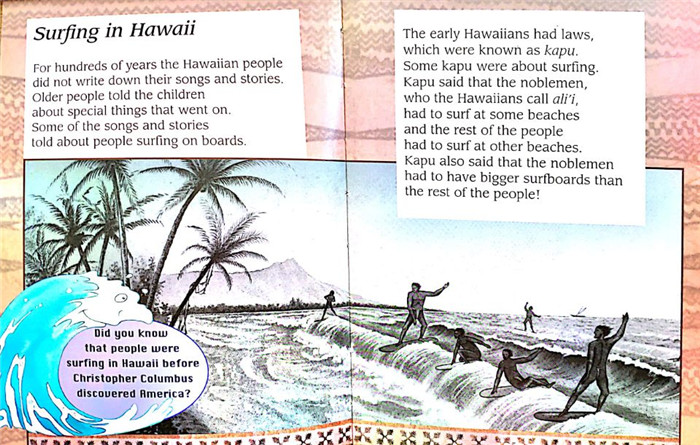 Surfing in Hawaii

For hundreds of years the Hawaiian people did not write down their songs and stories. Older people told the children about special things that went on. Some of the songs and stories told about people surfing on boards.

The early Hawaiians had laws, which were known as kapu. Some kapu were about surfing. Kapu said that the noblemen, who the Hawaiians call ali'i, had to surf at some beaches and the rest of the people had to surf at other beaches. Kapu also said that the noblemen had to have bigger surfboards than the rest of the people!

Did you know that people were surfing in Hawaii before Christopher Columbus discovered America?